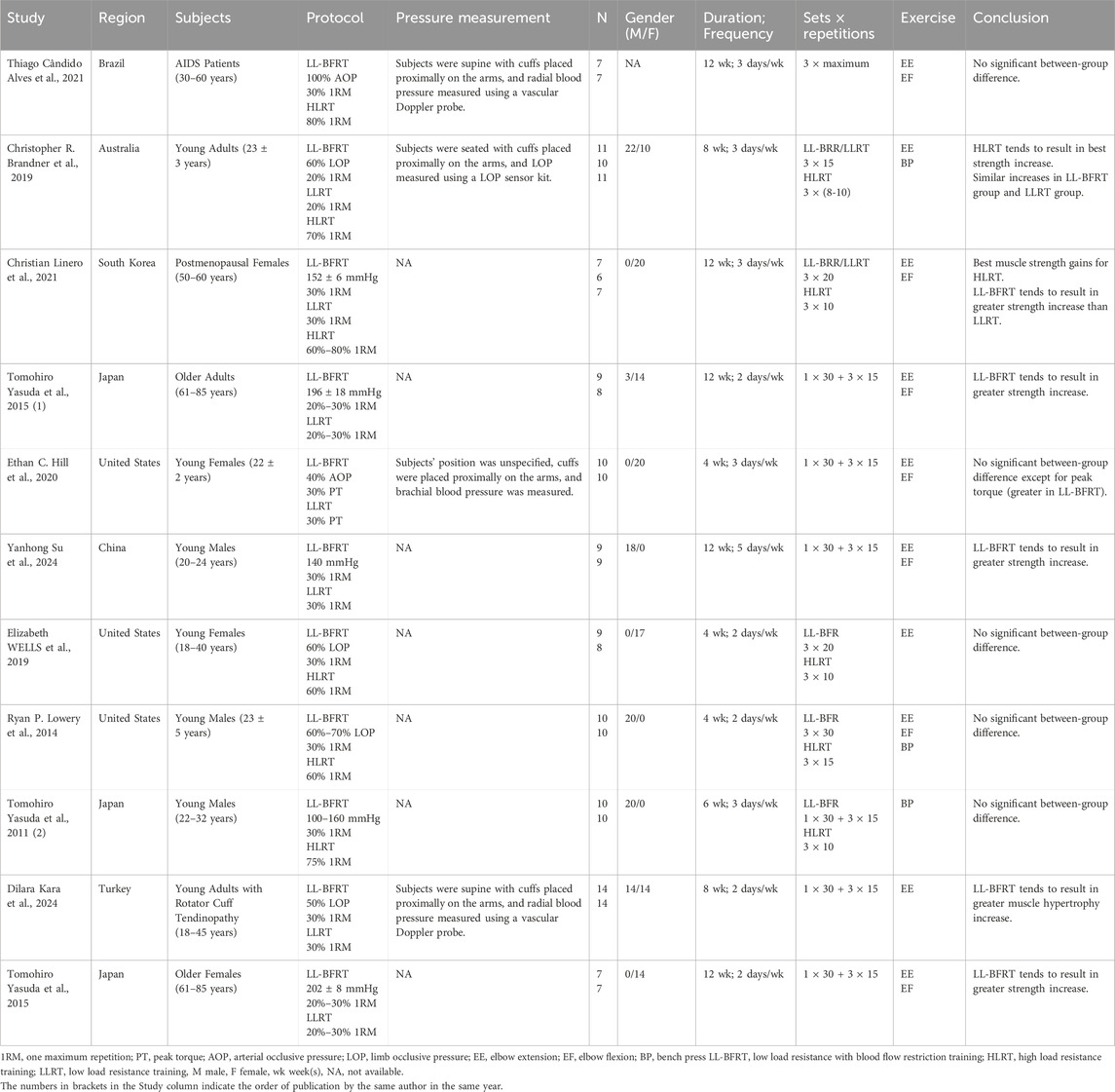 | Study | Region | Subjects | Protocol | Pressure measurement | N | Gender (M/F) | Duration; Frequency | Sets × repetitions | Exercise | Conclusion |
|---|---|---|---|---|---|---|---|---|---|---|
| Thiago Cândido Alves et al., 2021 | Brazil | AIDS Patients (30–60 years) | LL-BFRT 100% AOP 30% 1RM HLRT 80% 1RM | Subjects were supine with cuffs placed proximally on the arms, and radial blood pressure measured using a vascular Doppler probe. | 7 7 | NA | 12 wk; 3 days/wk | 3 × maximum | EE EF | No significant between-group difference. |
| Christopher R. Brandner et al., 2019 | Australia | Young Adults (23 ± 3 years) | LL-BFRT 60% LOP 20% 1RM LLRT 20% 1RM HLRT 70% 1RM | Subjects were seated with cuffs placed proximally on the arms, and LOP measured using a LOP sensor kit. | 11 10 11 | 22/10 | 8 wk; 3 days/wk | LL-BRR/LLRT 3 × 15 HLRT 3 × (8-10) | EE BP | HLRT tends to result in best strength increase. Similar increases in LL-BFRT group and LLRT group. |
| Christian Linero et al., 2021 | South Korea | Postmenopausal Females (50–60 years) | LL-BFRT 152 ± 6 mmHg 30% 1RM LLRT 30% 1RM HLRT 60%–80% 1RM | NA | 7 6 7 | 0/20 | 12 wk; 3 days/wk | LL-BRR/LLRT 3 × 20 HLRT 3 × 10 | EE EF | Best muscle strength gains for HLRT. LL-BFRT tends to result in greater strength increase than LLRT. |
| Tomohiro Yasuda et al., 2015 (1) | Japan | Older Adults (61–85 years) | LL-BFRT 196 ± 18 mmHg 20%–30% 1RM LLRT 20%–30% 1RM | NA | 9 8 | 3/14 | 12 wk; 2 days/wk | 1 × 30 + 3 × 15 | EE EF | LL-BFRT tends to result in greater strength increase. |
| Ethan C. Hill et al., 2020 | United States | Young Females (22 ± 2 years) | LL-BFRT 40% AOP 30% PT LLRT 30% PT | Subjects' position was unspecified, cuffs were placed proximally on the arms, and brachial blood pressure was measured. | 10 10 | 0/20 | 4 wk; 3 days/wk | 1 × 30 + 3 × 15 | EE EF | No significant between-group difference except for peak torque (greater in LL-BFRT). |
| Yanhong Su et al., 2024 | China | Young Males (20–24 years) | LL-BFRT 140 mmHg 30% 1RM LLRT 30% 1RM | NA | 9 9 | 18/0 | 12 wk; 5 days/wk | 1 × 30 + 3 × 15 | EE EF | LL-BFRT tends to result in greater strength increase. |
| Elizabeth WELLS et al., 2019 | United States | Young Females (18–40 years) | LL-BFRT 60% LOP 30% 1RM HLRT 60% 1RM | NA | 9 8 | 0/17 | 4 wk; 2 days/wk | LL-BFR 3 × 20 HLRT 3 × 10 | EE | No significant between-group difference. |
| Ryan P. Lowery et al., 2014 | United States | Young Males (23 ± 5 years) | LL-BFRT 60%–70% LOP 30% 1RM HLRT 60% 1RM | NA | 10 10 | 20/0 | 4 wk; 2 days/wk | LL-BFR 3 × 30 HLRT 3 × 15 | EE EF BP | No significant between-group difference. |
| Tomohiro Yasuda et al., 2011 (2) | Japan | Young Males (22–32 years) | LL-BFRT 100–160 mmHg 30% 1RM HLRT 75% 1RM | NA | 10 10 | 20/0 | 6 wk; 3 days/wk | LL-BFR 1 × 30 + 3 × 15 HLRT 3 × 10 | BP | No significant between-group difference. |
| Dilara Kara et al., 2024 | Turkey | Young Adults with Rotator Cuff Tendinopathy (18–45 years) | LL-BFRT 50% LOP 30% 1RM LLRT 30% 1RM | Subjects were supine with cuffs placed proximally on the arms, and radial blood pressure measured using a vascular Doppler probe. | 14 14 | 14/14 | 8 wk; 2 days/wk | 1 × 30 + 3 × 15 | EE | LL-BFRT tends to result in greater muscle hypertrophy increase. |
| Tomohiro Yasuda et al., 2015 | Japan | Older Females (61–85 years) | LL-BFRT 202 ± 8 mmHg 20%–30% 1RM LLRT 20%–30% 1RM | NA | 7 7 | 0/14 | 12 wk; 2 days/wk | 1 × 30 + 3 × 15 | EE EF | LL-BFRT tends to result in greater strength increase. |

1RM, one maximum repetition; PT, peak torque; AOP, arterial occlusive pressure; LOP, limb occlusive pressure; EE, elbow extension; EF, elbow flexion; BP, bench press LL-BFRT, low load resistance with blood flow restriction training; HLRT, high load resistance training; LLRT, low load resistance training, M male, F female, wk week(s), NA, not available.
The numbers in brackets in the Study column indicate the order of publication by the same author in the same year.